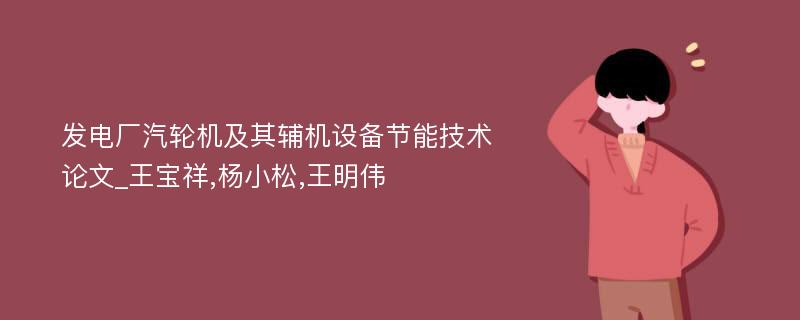 发电厂汽轮机及其辅机设备节能技术论文_王宝祥,杨小松,王明伟